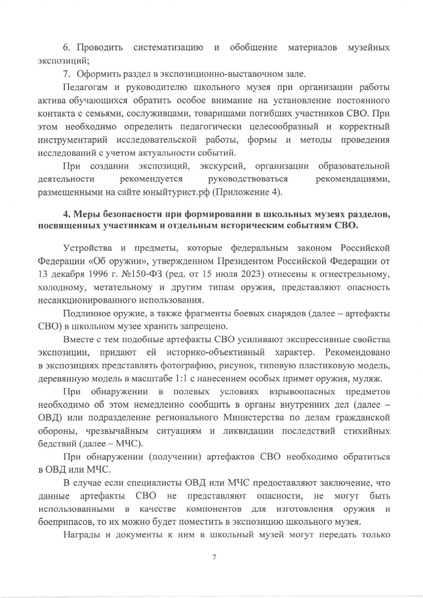 6. Проводить систематизацию и обобщение материалов музейных экспозиций;

7. Оформить раздел в экспозиционно-выставочном зале.

Педагогам и руководителю школьного музея при организации работы актива обучающихся обратить особое внимание на установление постоянного контакта с семьями, сослуживцами, товарищами погибших участников СВО. При этом необходимо определить педагогически целесообразный и корректный инструментарий исследовательской работы, формы и методы проведения исследований с учетом актуальности событий.

При создании экспозиций, экскурсий, организации образовательной деятельности рекомендуется руководствоваться рекомендациями, размещенными на сайте юныйтурист.рф (Приложение 4).

4. Меры безопасности при формировании в школьных музеях разделов, посвященных участникам и отдельным историческим событиям СВО.

Устройства и предметы, которые федеральным законом Российской Федерации «Об оружии», утвержденном Президентом Российской Федерации от 13 декабря 1996 г. №150-ФЗ (ред. от 15 июля 2023) отнесены к огнестрельному, холодному, метательному и другим типам оружия, представляют опасность несанкционированного использования.

Подлинное оружие, а также фрагменты боевых снарядов (далее – артефакты СВО) в школьном музее хранить запрещено.

Вместе с тем подобные артефакты СВО усиливают экспрессивные свойства экспозиции, придают ей историко-объективный характер. Рекомендовано в экспозициях представлять фотографию, рисунок, типовую пластиковую модель, деревянную модель в масштабе 1:1 с нанесением особых примет оружия, муляж.

При обнаружении в полевых условиях взрывоопасных предметов необходимо об этом немедленно сообщить в органы внутренних дел (далее – ОВД) или подразделение регионального Министерства по делам гражданской обороны, чрезвычайным ситуациям и ликвидации последствий стихийных бедствий (далее – МЧС).

При обнаружении (получении) артефактов СВО необходимо обратиться в ОВД или МЧС.

В случае если специалисты ОВД или МЧС предоставляют заключение, что данные артефакты СВО не представляют опасности, не могут быть использованными в качестве компонентов для изготовления оружия и боеприпасов, то их можно будет поместить в экспозицию школьного музея.

Награды и документы к ним в школьный музей могут передать только

7